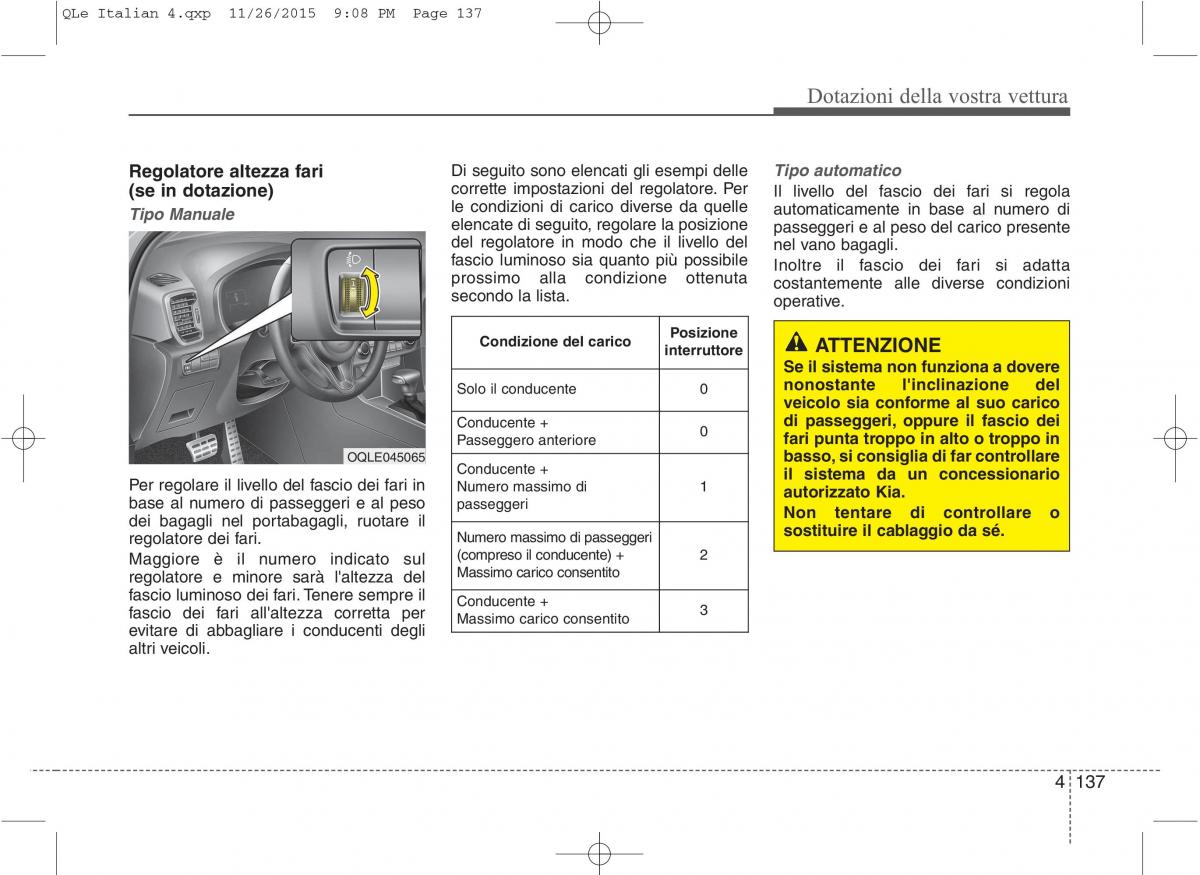 QLe Italian 4.qxp 11/26/2015 9:08 PM Page 137

Dotazioni della vostra vettura

Regolatore altezza fari (se in dotazione)

Tipo Manuale

OQLE045065

Per regolare il livello del fascio dei fari in base al numero di passeggeri e al peso dei bagagli nel portabagagli, ruotare il regolatore dei fari.

Maggiore è il numero indicato sul regolatore e minore sarà l'altezza del fascio luminoso dei fari. Tenere sempre il fascio dei fari all'altezza corretta per evitare di abbagliare i conducenti degli altri veicoli.

Di seguito sono elencati gli esempi delle corrette impostazioni del regolatore. Per le condizioni di carico diverse da quelle elencate di seguito, regolare la posizione del regolatore in modo che il livello del fascio luminoso sia quanto più possibile prossimo alla condizione ottenuta secondo la lista.

| Condizione del carico | Posizione interruttore |
|---|---|
| Solo il conducente | 0 |
| Conducente + Passeggero anteriore | 0 |
| Conducente + Numero massimo di passeggeri | 1 |
| Numero massimo di passeggeri (compreso il conducente) + Massimo carico consentito | 2 |
| Conducente + Massimo carico consentito | 3 |

Tipo automatico

Il livello del fascio dei fari si regola automaticamente in base al numero di passeggeri e al peso del carico presente nel vano bagagli.

Inoltre il fascio dei fari si adatta costantemente alle diverse condizioni operative.

ATTENZIONE

Se il sistema non funziona a dovere nonostante l'inclinazione del veicolo sia conforme al suo carico di passeggeri, oppure il fascio dei fari punta troppo in alto o troppo in basso, si consiglia di far controllare il sistema da un concessionario autorizzato Kia.

Non tentare di controllare o sostituire il cablaggio da sé.

4 137